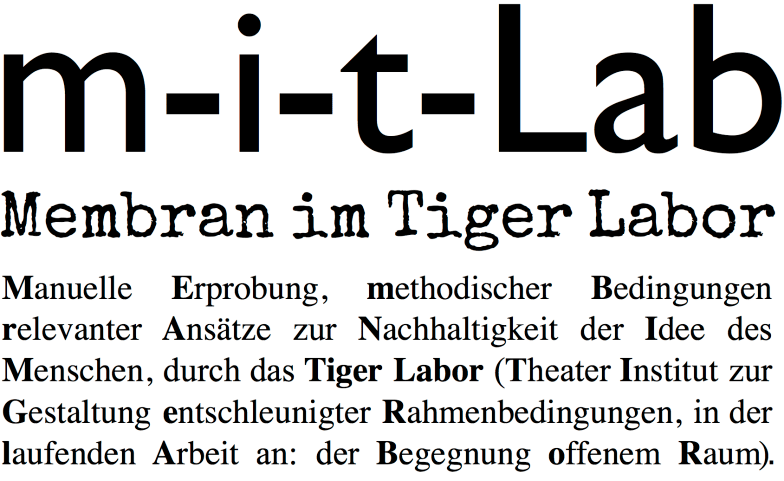 m-i-t-Lab

Membran im Tiger Labor

Manuelle Erprobung, methodischer Bedingungen relevanter Ansätze zur Nachhaltigkeit der Idee des Menschen, durch das Tiger Labor (Theater Institut zur Gestaltung entschleunigter Rahmenbedingungen, in der laufenden Arbeit an: der Begegnung offenem Raum).